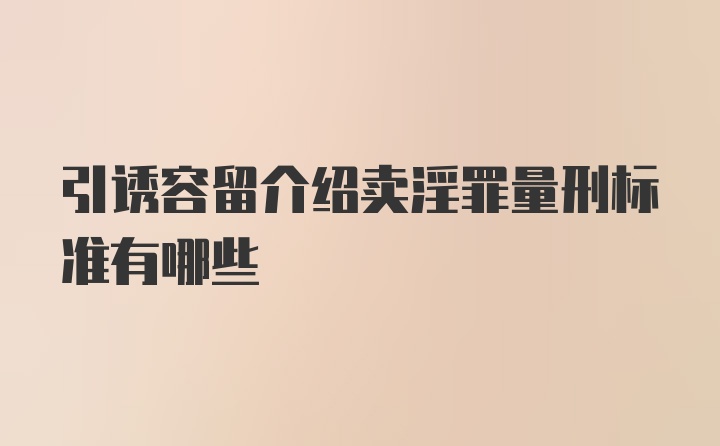 引诱容留介绍卖淫罪量刑标准有哪些